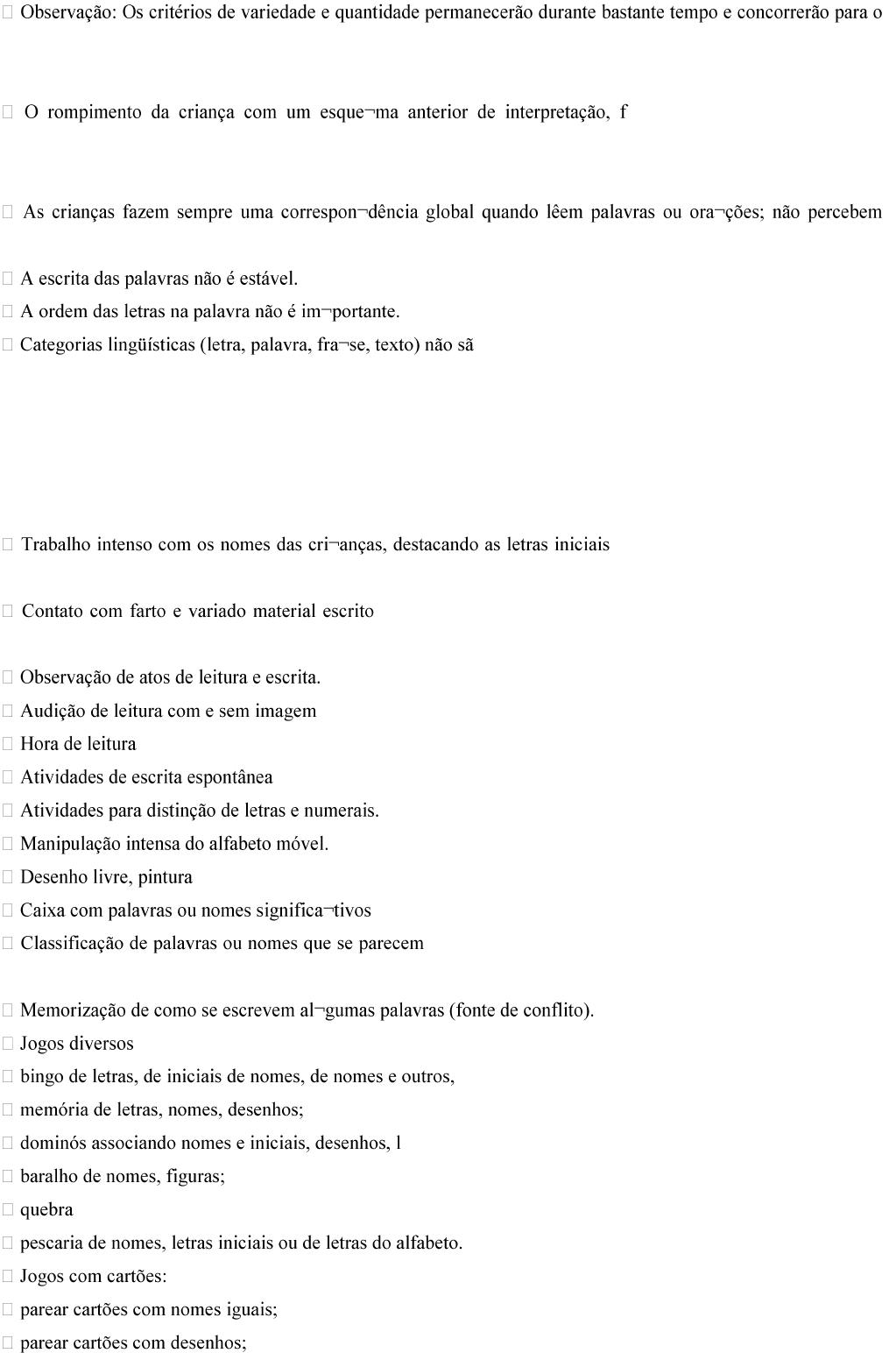 Observação: Os critérios de variedade e quantidade permanecerão durante bastante tempo e concorrerão para o

O rompimento da criança com um esque¬ma anterior de interpretação, f

As crianças fazem sempre uma correspon¬dência global quando lêem palavras ou ora¬ções; não percebem

A escrita das palavras não é estável.
A ordem das letras na palavra não é im¬portante.
Categorias lingüísticas (letra, palavra, fra¬se, texto) não sã

Trabalho intenso com os nomes das cri¬anças, destacando as letras iniciais

Contato com farto e variado material escrito

Observação de atos de leitura e escrita.
Audição de leitura com e sem imagem
Hora de leitura
Atividades de escrita espontânea
Atividades para distinção de letras e numerais.
Manipulação intensa do alfabeto móvel.
Desenho livre, pintura
Caixa com palavras ou nomes significa¬tivos
Classificação de palavras ou nomes que se parecem

Memorização de como se escrevem al¬gumas palavras (fonte de conflito).
Jogos diversos
bingo de letras, de iniciais de nomes, de nomes e outros,
memória de letras, nomes, desenhos;
dominós associando nomes e iniciais, desenhos, l
baralho de nomes, figuras;
quebra
pescaria de nomes, letras iniciais ou de letras do alfabeto.
Jogos com cartões:
parear cartões com nomes iguais;
parear cartões com desenhos;